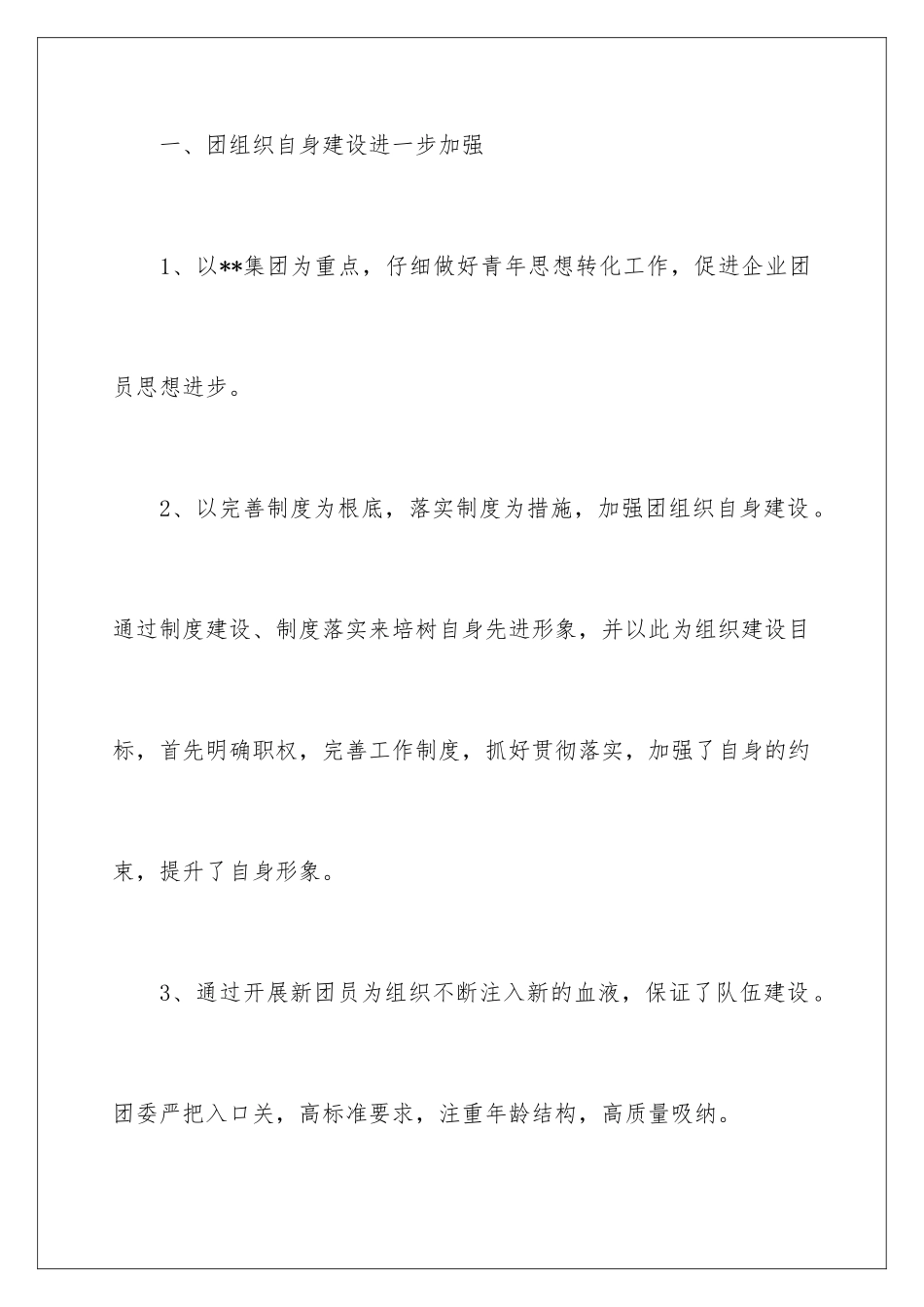 一、团组织自身建设进一步加强

1、以**集团为重点，仔细做好青年思想转化工作，促进企业团员思想进步。

2、以完善制度为根底，落实制度为措施，加强团组织自身建设。通过制度建设、制度落实来培树自身先进形象，并以此为组织建设目标，首先明确职权，完善工作制度，抓好贯彻落实，加强了自身的约束，提升了自身形象。

3、通过开展新团员为组织不断注入新的血液，保证了队伍建设。团委严把入口关，高标准要求，注重年龄结构，高质量吸纳。